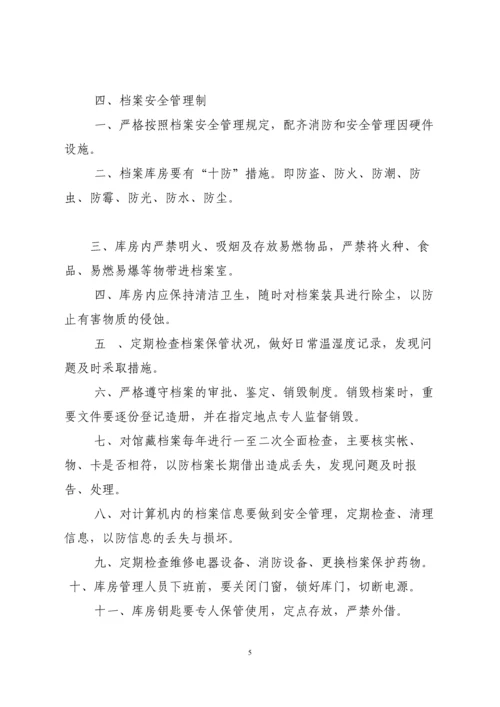 四、档案安全管理制

一、严格按照档案安全管理规定，配齐消防和安全管理因硬件设施。

二、档案库房要有“十防”措施。即防盗、防火、防潮、防虫、防霉、防光、防水、防尘。

三、库房内严禁明火、吸烟及存放易燃物品，严禁将火种、食品、易燃易爆等物带进档案室。

四、库房内应保持清洁卫生，随时对档案装具进行除尘，以防止有害物质的侵蚀。

五 、定期检查档案保管状况，做好日常温湿度记录，发现问题及时采取措施。

六、严格遵守档案的审批、鉴定、销毁制度。销毁档案时，重要文件要逐份登记造册，并在指定地点专人监督销毁。

七、对馆藏档案每年进行一至二次全面检查，主要核实帐、物、卡是否相符，以防档案长期借出造成丢失，发现问题及时报告、处理。

八、对计算机内的档案信息要做到安全管理，定期检查、清理信息，以防信息的丢失与损坏。

九、定期检查维修电器设备、消防设备、更换档案保护药物。

十、库房管理人员下班前，要关闭门窗，锁好库门，切断电源。

十一、库房钥匙要专人保管使用，定点存放，严禁外借。

5